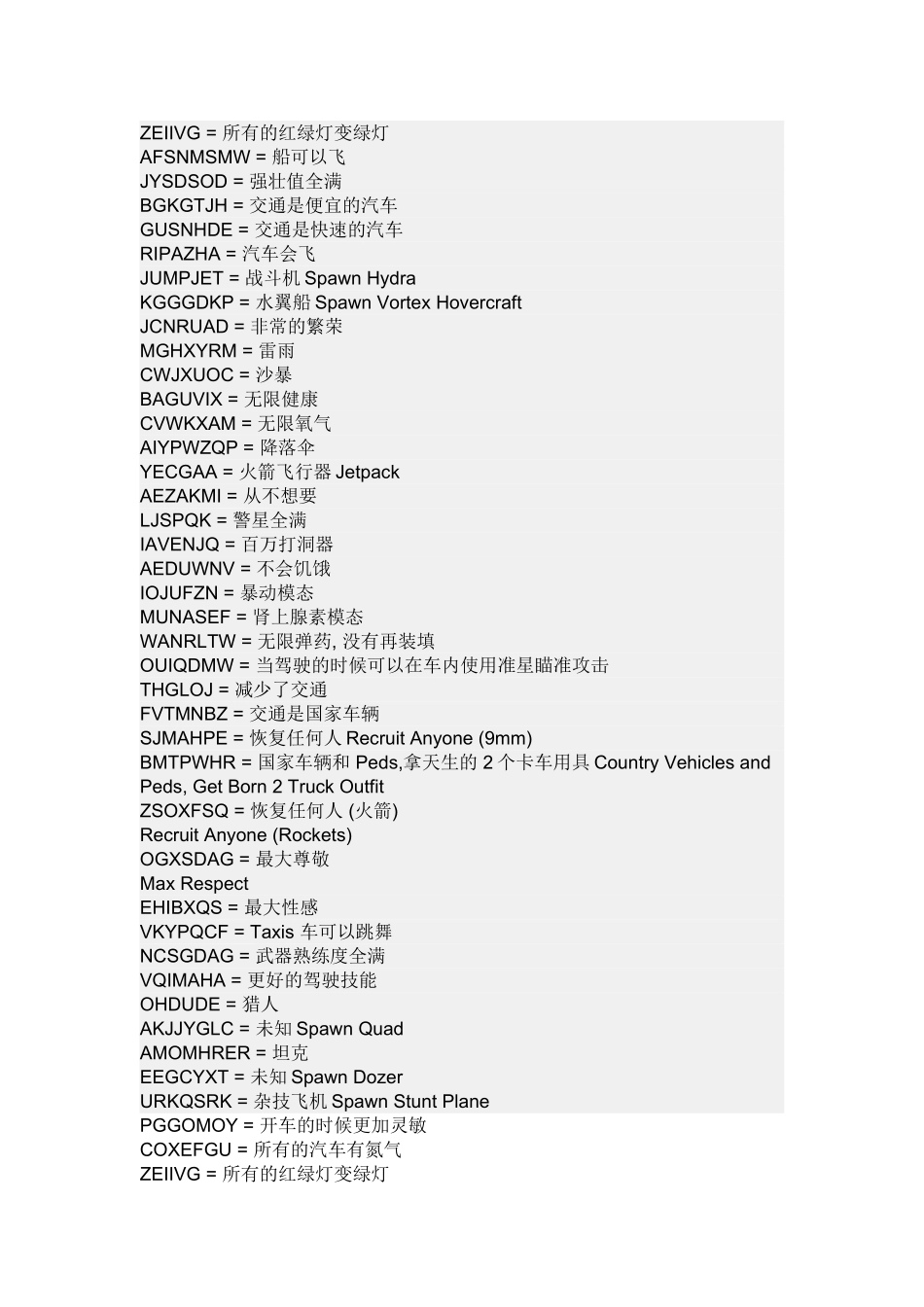 ZEIIVG = 所有的红绿灯变绿灯
AFSNMSMW = 船可以飞
JYSDSOD = 强壮值全满
BGKGTJH = 交通是便宜的汽车
GUSNHDE = 交通是快速的汽车
RIPAZHA = 汽车会飞
JUMPJET = 战斗机 Spawn Hydra
KGGGDKP = 水翼船 Spawn Vortex Hovercraft
JCNRUAD = 非常的繁荣
MGHXYRM = 雷雨
CWJXUOC = 沙暴
BAGUVIX = 无限健康
CVWKXAM = 无限氧气
AIYPWZQP = 降落伞
YECGAA = 火箭飞行器 Jetpack
AEZAKMI = 从不想要
LJSPQK = 警星全满
IAVENJQ = 百万打洞器
AEDUWNV = 不会饥饿
IOJUFZN = 暴动模态
MUNASEF = 肾上腺素模态
WANRLTW = 无限弹药, 没有再装填
OUIQDMW = 当驾驶的时候可以在车内使用准星瞄准攻击
THGLOJ = 减少了交通
FVTMNBZ = 交通是国家车辆
SJMAHPE = 恢复任何人 Recruit Anyone (9mm)
BMTPWHR = 国家车辆和 Peds,拿天生的 2 个卡车用具 Country Vehicles and Peds, Get Born 2 Truck Outfit
ZSOXFSQ = 恢复任何人 (火箭)
Recruit Anyone (Rockets)
OGXSDAG = 最大尊敬
Max Respect
EHIBXQS = 最大性感
VKYPQCF = Taxis 车可以跳舞
NCSGDAG = 武器熟练度全满
VQIMAHA = 更好的驾驶技能
OHDUDE = 猎人
AKJJYGLC = 未知 Spawn Quad
AMOMHRER = 坦克
EEGCYXT = 未知 Spawn Dozer
URKQSRK = 杂技飞机 Spawn Stunt Plane
PGGOMOY = 开车的时候更加灵敏
COXEFGU = 所有的汽车有氮气
ZEIIVG = 所有的红绿灯变绿灯